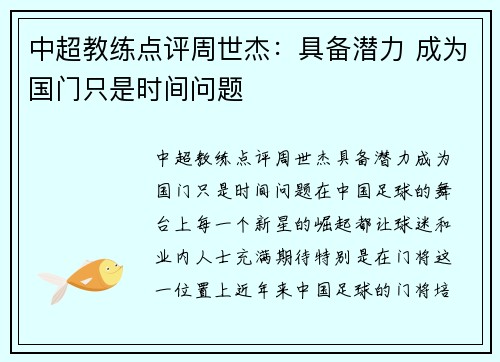 中超教练点评周世杰：具备潜力 成为国门只是时间问题

中超教练点评周世杰具备潜力成为国门只是时间问题在中国足球的舞台上每一个新星的崛起都让球迷和业内人士充满期待特别是在门将这一位置上近年来中国足球的门将培